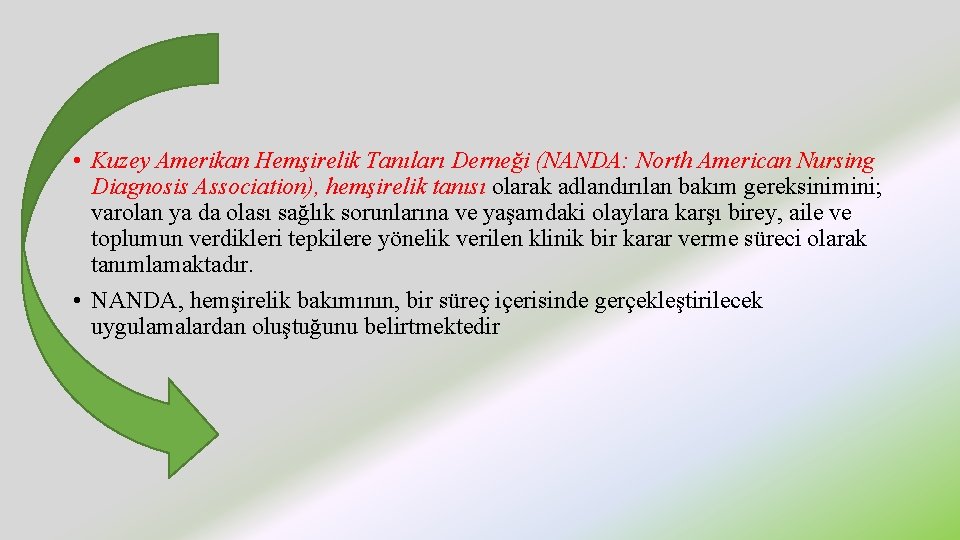 • Kuzey Amerikan Hemşirelik Tanıları Derneği (NANDA: North American Nursing Diagnosis Association), hemşirelik tanısı olarak adlandırılan bakım gereksinimini; varolan ya da olası sağlık sorunlarına ve yaşamdaki olaylara karşı birey, aile ve toplumun verdikleri tepkilere yönelik verilen klinik bir karar verme süreci olarak tanımlamaktadır.

• NANDA, hemşirelik bakımının, bir süreç içerisinde gerçekleştirilecek uygulamalardan oluştuğunu belirtmektedir